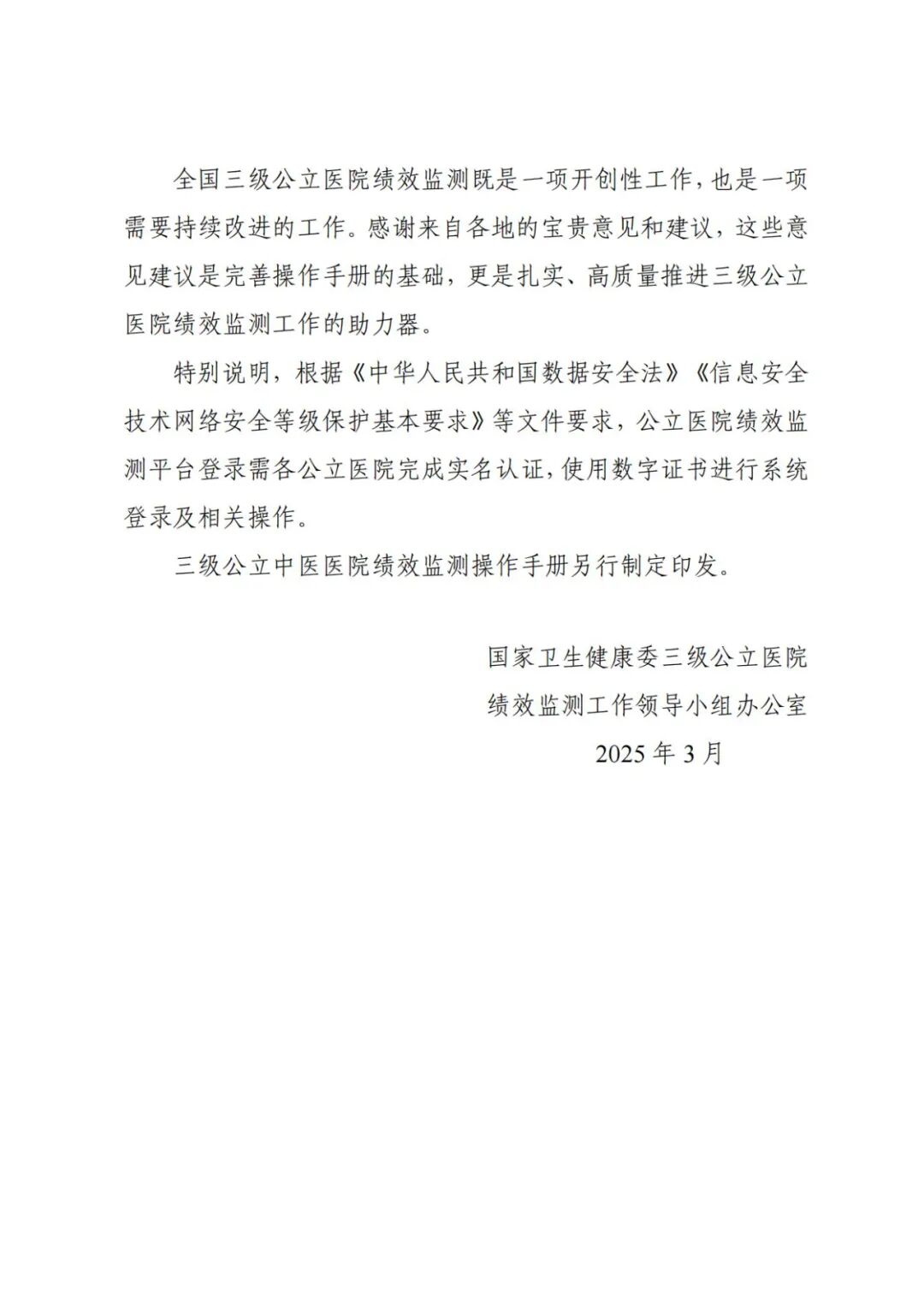 全国三级公立医院绩效监测既是一项开创性工作，也是一项需要持续改进的工作。感谢来自各地的宝贵意见和建议，这些意见建议是完善操作手册的基础，更是扎实、高质量推进三级公立医院绩效监测工作的助力器。

特别说明，根据《中华人民共和国数据安全法》《信息安全技术网络安全等级保护基本要求》等文件要求，公立医院绩效监测平台登录需各公立医院完成实名认证，使用数字证书进行系统登录及相关操作。

三级公立中医医院绩效监测操作手册另行制定印发。

国家卫生健康委三级公立医院
绩效监测工作领导小组办公室
2025 年 3 月